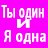 Ты один
и
Я одна